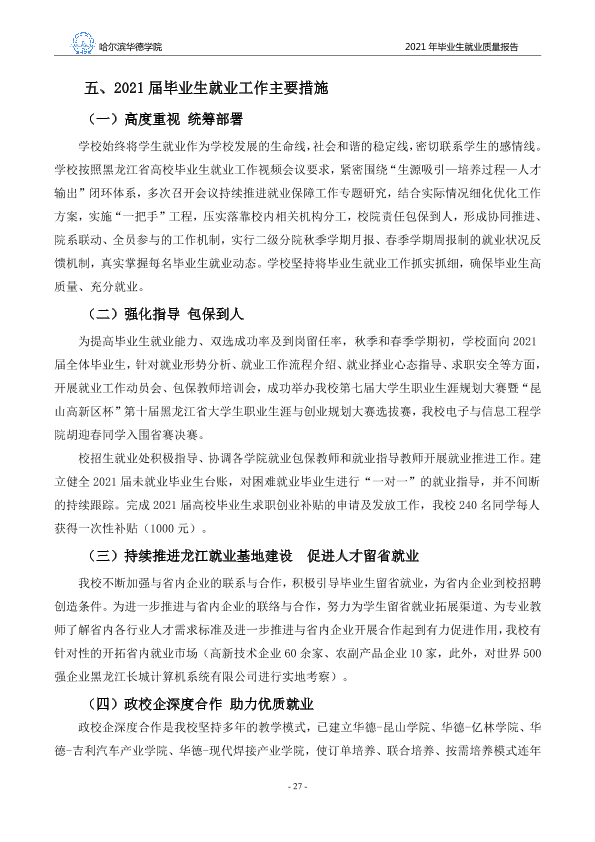 哈尔滨华德学院

2021年毕业生就业质量报告

五、2021届毕业生就业工作主要措施

（一）高度重视 统筹部署

学校始终将学生就业作为学校发展的生命线，社会和谐的稳定线，密切联系学生的感情线。学校按照黑龙江省高校毕业生就业工作视频会议要求，紧密围绕“生源吸引—培养过程—人才输出”闭环体系，多次召开会议持续推进就业保障工作专题研究，结合实际情况细化优化工作方案，实施“一把手”工程，压实落靠校内相关机构分工，校院责任包保到人，形成协同推进、院系联动、全员参与的工作机制，实行二级分院秋季学期月报、春季学期周报制的就业状况反馈机制，真实掌握每名毕业生就业动态。学校坚持将毕业生就业工作抓实抓细，确保毕业生高质量、充分就业。

（二）强化指导 包保到人

为提高毕业生就业能力、双选成功率及到岗留任率，秋季和春季学期初，学校面向2021届全体毕业生，针对就业形势分析、就业工作流程介绍、就业择业心态指导、求职安全等方面，开展就业工作动员会、包保教师培训会，成功举办我校第七届大学生职业生涯规划大赛暨“昆山高新区杯”第十届黑龙江省大学生职业生涯与创业规划大赛选拔赛，我校电子与信息工程学院胡迎春同学入围省赛决赛。

校招生就业处积极指导、协调各学院就业包保教师和就业指导教师开展就业推进工作。建立健全2021届未就业毕业生台账，对困难就业毕业生进行“一对一”的就业指导，并不间断的持续跟踪。完成2021届高校毕业生求职创业补贴的申请及发放工作，我校240名同学每人获得一次性补贴（1000元）。

（三）持续推进龙江就业基地建设 促进人才留省就业

我校不断加强与省内企业的联系与合作，积极引导毕业生留省就业，为省内企业到校招聘创造条件。为进一步推进与省内企业的联络与合作，努力为学生留省就业拓展渠道、为专业教师了解省内各行业人才需求标准及进一步推进与省内企业开展合作起到有力促进作用，我校有针对性的开拓省内就业市场（高新技术企业60余家、农副产品企业10家，此外，对世界500强企业黑龙江长城计算机系统有限公司进行实地考察）。

（四）政校企深度合作 助力优质就业

政校企深度合作是我校坚持多年的教学模式，已建立华德-昆山学院、华德-亿林学院、华德-吉利汽车产业学院、华德-现代焊接产业学院，使订单培养、联合培养、按需培养模式连年

- 27 -